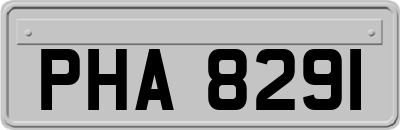 PHA 8291